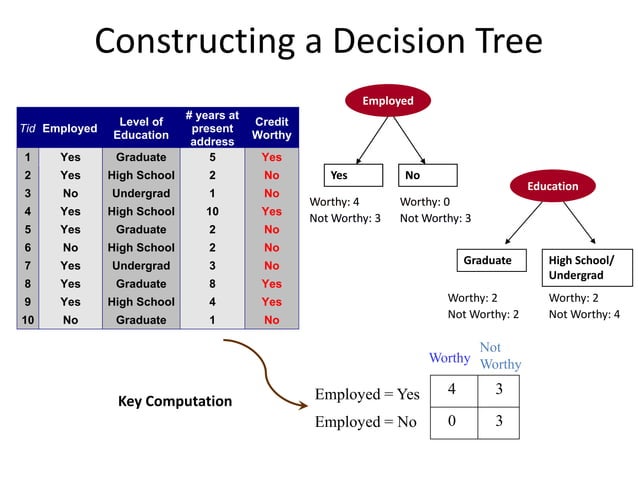 Constructing a Decision Tree

| Tid | Employed | Level of Education | # years at present address | Credit Worthy |
|---|---|---|---|---|
| 1 | Yes | Graduate | 5 | Yes |
| 2 | Yes | High School | 2 | No |
| 3 | No | Undergrad | 1 | No |
| 4 | Yes | High School | 10 | Yes |
| 5 | Yes | Graduate | 2 | No |
| 6 | No | High School | 2 | No |
| 7 | Yes | Undergrad | 3 | No |
| 8 | Yes | Graduate | 8 | Yes |
| 9 | Yes | High School | 4 | Yes |
| 10 | No | Graduate | 1 | No |

Employed

Yes

No

Worthy: 4
Not Worthy: 3

Worthy: 0
Not Worthy: 3

Education

Graduate

High School/ Undergrad

Worthy: 2
Not Worthy: 2

Worthy: 2
Not Worthy: 4

Key Computation

| | Worthy | Not Worthy |
|---|---|---|
| Employed = Yes | 4 | 3 |
| Employed = No | 0 | 3 |